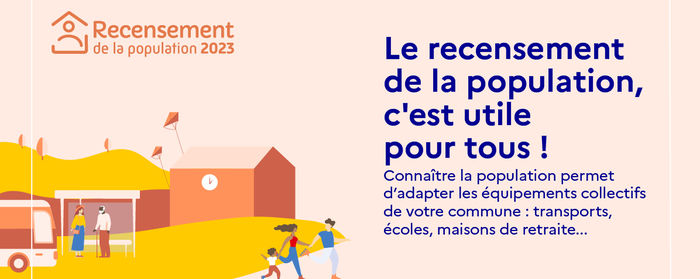 Recensement
de la population 2023

Le recensement de la population, c'est utile pour tous !

Connaître la population permet d'adapter les équipements collectifs de votre commune : transports, écoles, maisons de retraite...